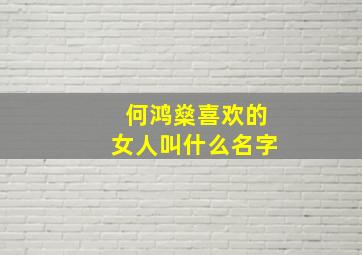 何鸿燊喜欢的
女人叫什么名字